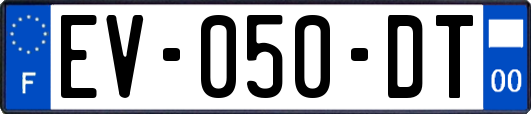 F

EV-050-DT

00